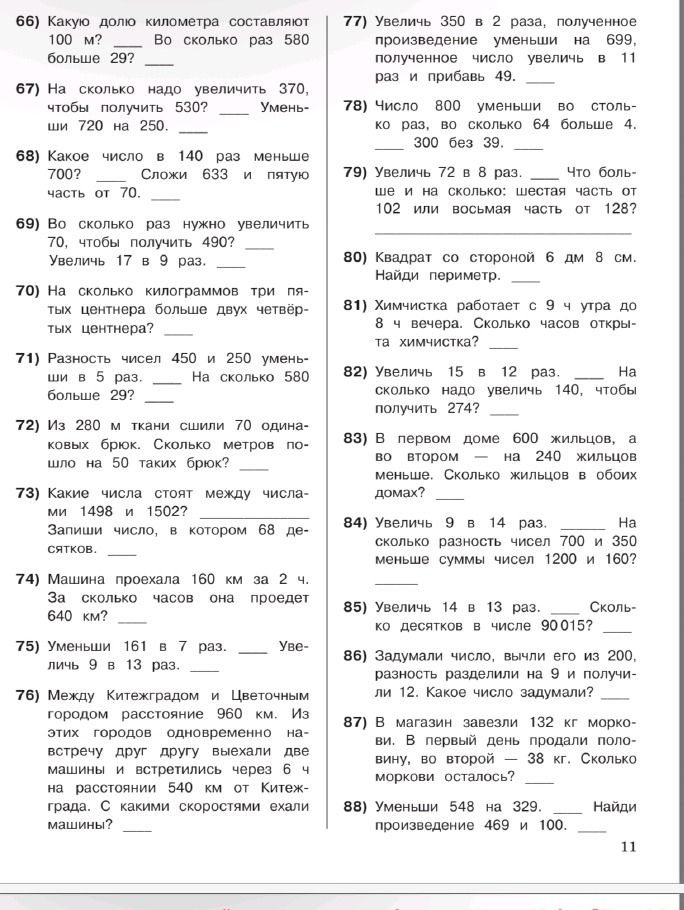 66) Какую долю километра составляют 100 м? ____ Во сколько раз 580 больше 29? ____

67) На сколько надо увеличить 370, чтобы получить 530? ____ Уменьши 720 на 250. ____

68) Какое число в 140 раз меньше 700? ____ Сложи 633 и пятую часть от 70. ____

69) Во сколько раз нужно увеличить 70, чтобы получить 490? ____ Увеличь 17 в 9 раз. ____

70) На сколько килограммов три пятых центнера больше двух четвёртых центнера? ____

71) Разность чисел 450 и 250 уменьши в 5 раз. ____ На сколько 580 больше 29? ____

72) Из 280 м ткани сшили 70 одинаковых брюк. Сколько метров пошло на 50 таких брюк? ____

73) Какие числа стоят между числами 1498 и 1502? ____ Запиши число, в котором 68 десятков. ____

74) Машина проехала 160 км за 2 ч. За сколько часов она проедет 640 км? ____

75) Уменьши 161 в 7 раз. ____ Увеличь 9 в 13 раз. ____

76) Между Китежградом и Цветочным городом расстояние 960 км. Из этих городов одновременно навстречу друг другу выехали две машины и встретились через 6 ч на расстоянии 540 км от Китежграда. С какими скоростями ехали машины? ____

77) Увеличь 350 в 2 раза, полученное произведение уменьши на 699, полученное число увеличь в 11 раз и прибавь 49. ____

78) Число 800 уменьши во столько раз, во сколько 64 больше 4. ____ 300 без 39. ____

79) Увеличь 72 в 8 раз. ____ Что больше и на сколько: шестая часть от 102 или восьмая часть от 128? ____

80) Квадрат со стороной 6 дм 8 см. Найди периметр. ____

81) Химчистка работает с 9 ч утра до 8 ч вечера. Сколько часов открыта химчистка? ____

82) Увеличь 15 в 12 раз. ____ На сколько надо увеличь 140, чтобы получить 274? ____

83) В первом доме 600 жильцов, а во втором — на 240 жильцов меньше. Сколько жильцов в обоих домах? ____

84) Увеличь 9 в 14 раз. ____ На сколько разность чисел 700 и 350 меньше суммы чисел 1200 и 160? ____

85) Увеличь 14 в 13 раз. ____ Сколько десятков в числе 90 015? ____

86) Задумали число, вычли его из 200, разность разделили на 9 и получили 12. Какое число задумали? ____

87) В магазин завезли 132 кг моркови. В первый день продали половину, во второй — 38 кг. Сколько моркови осталось? ____

88) Уменьши 548 на 329. ____ Найди произведение 469 и 100. ____

11